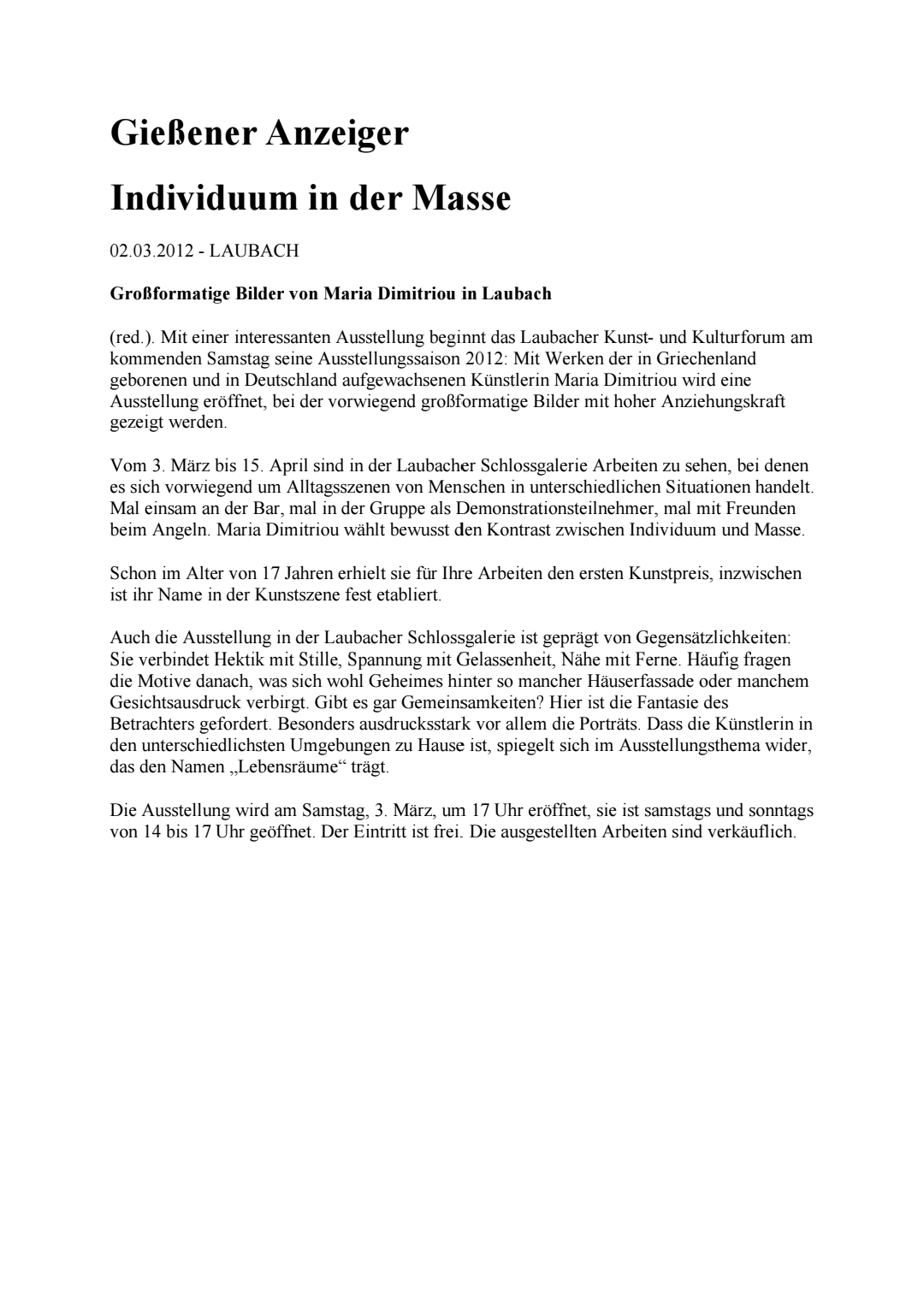 Gießener Anzeiger

Individuum in der Masse

02.03.2012 - LAUBACH

Großformatige Bilder von Maria Dimitriou in Laubach

(red.). Mit einer interessanten Ausstellung beginnt das Laubacher Kunst- und Kulturforum am kommenden Samstag seine Ausstellungssaison 2012: Mit Werken der in Griechenland geborenen und in Deutschland aufgewachsenen Künstlerin Maria Dimitriou wird eine Ausstellung eröffnet, bei der vorwiegend großformatige Bilder mit hoher Anziehungskraft gezeigt werden.

Vom 3. März bis 15. April sind in der Laubacher Schlossgalerie Arbeiten zu sehen, bei denen es sich vorwiegend um Alltagsszenen von Menschen in unterschiedlichen Situationen handelt. Mal einsam an der Bar, mal in der Gruppe als Demonstrationsteilnehmer, mal mit Freunden beim Angeln. Maria Dimitriou wählt bewusst den Kontrast zwischen Individuum und Masse.

Schon im Alter von 17 Jahren erhielt sie für Ihre Arbeiten den ersten Kunstpreis, inzwischen ist ihr Name in der Kunstszene fest etabliert.

Auch die Ausstellung in der Laubacher Schlossgalerie ist geprägt von Gegensätzlichkeiten: Sie verbindet Hektik mit Stille, Spannung mit Gelassenheit, Nähe mit Ferne. Häufig fragen die Motive danach, was sich wohl Geheimes hinter so mancher Häuserfassade oder manchem Gesichtsausdruck verbirgt. Gibt es gar Gemeinsamkeiten? Hier ist die Fantasie des Betrachters gefordert. Besonders ausdrucksstark vor allem die Porträts. Dass die Künstlerin in den unterschiedlichsten Umgebungen zu Hause ist, spiegelt sich im Ausstellungsthema wider, das den Namen „Lebensräume“ trägt.

Die Ausstellung wird am Samstag, 3. März, um 17 Uhr eröffnet, sie ist samstags und sonntags von 14 bis 17 Uhr geöffnet. Der Eintritt ist frei. Die ausgestellten Arbeiten sind verkäuflich.